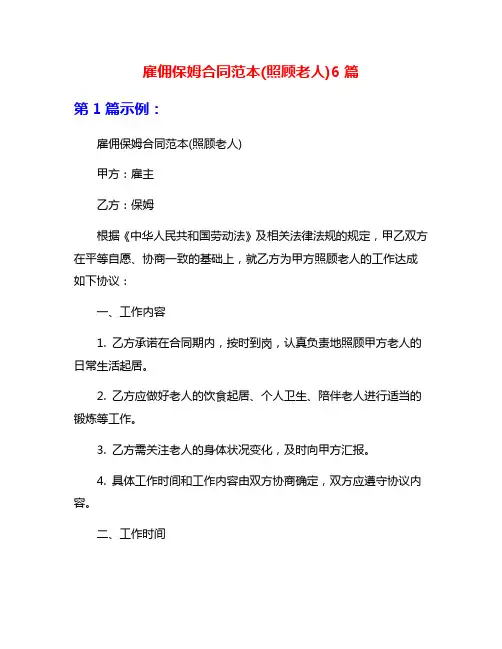 雇佣保姆合同范本(照顾老人)6 篇

第 1 篇示例：

雇佣保姆合同范本(照顾老人)

甲方：雇主

乙方：保姆

根据《中华人民共和国劳动法》及相关法律法规的规定，甲乙双方在平等自愿、协商一致的基础上，就乙方为甲方照顾老人的工作达成如下协议：

一、工作内容

1. 乙方承诺在合同期内，按时到岗，认真负责地照顾甲方老人的日常生活起居。

2. 乙方应做好老人的饮食起居、个人卫生、陪伴老人进行适当的锻炼等工作。

3. 乙方需关注老人的身体状况变化，及时向甲方汇报。

4. 具体工作时间和工作内容由双方协商确定，双方应遵守协议内容。

二、工作时间